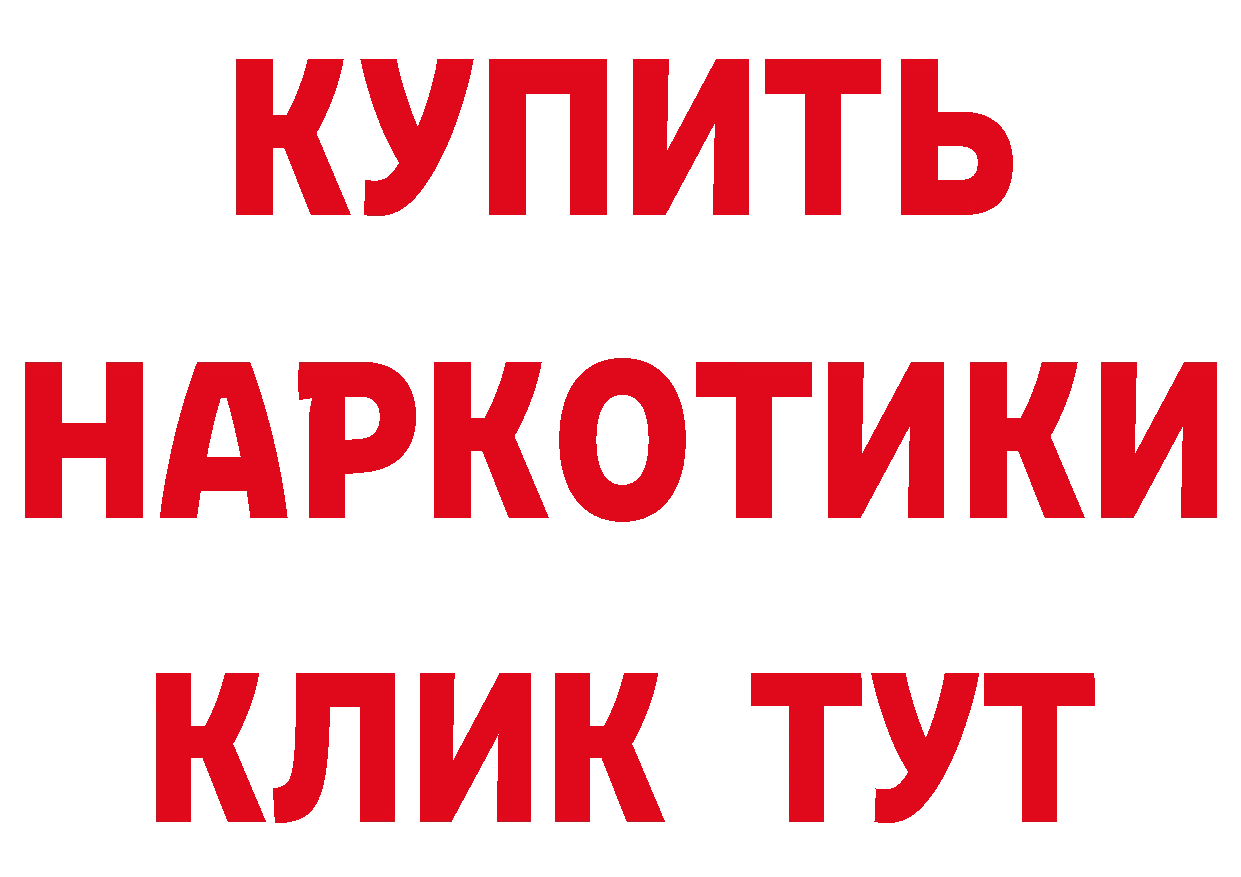 КУПИТЬ НАРКОТИКИ КЛИК ТУТ